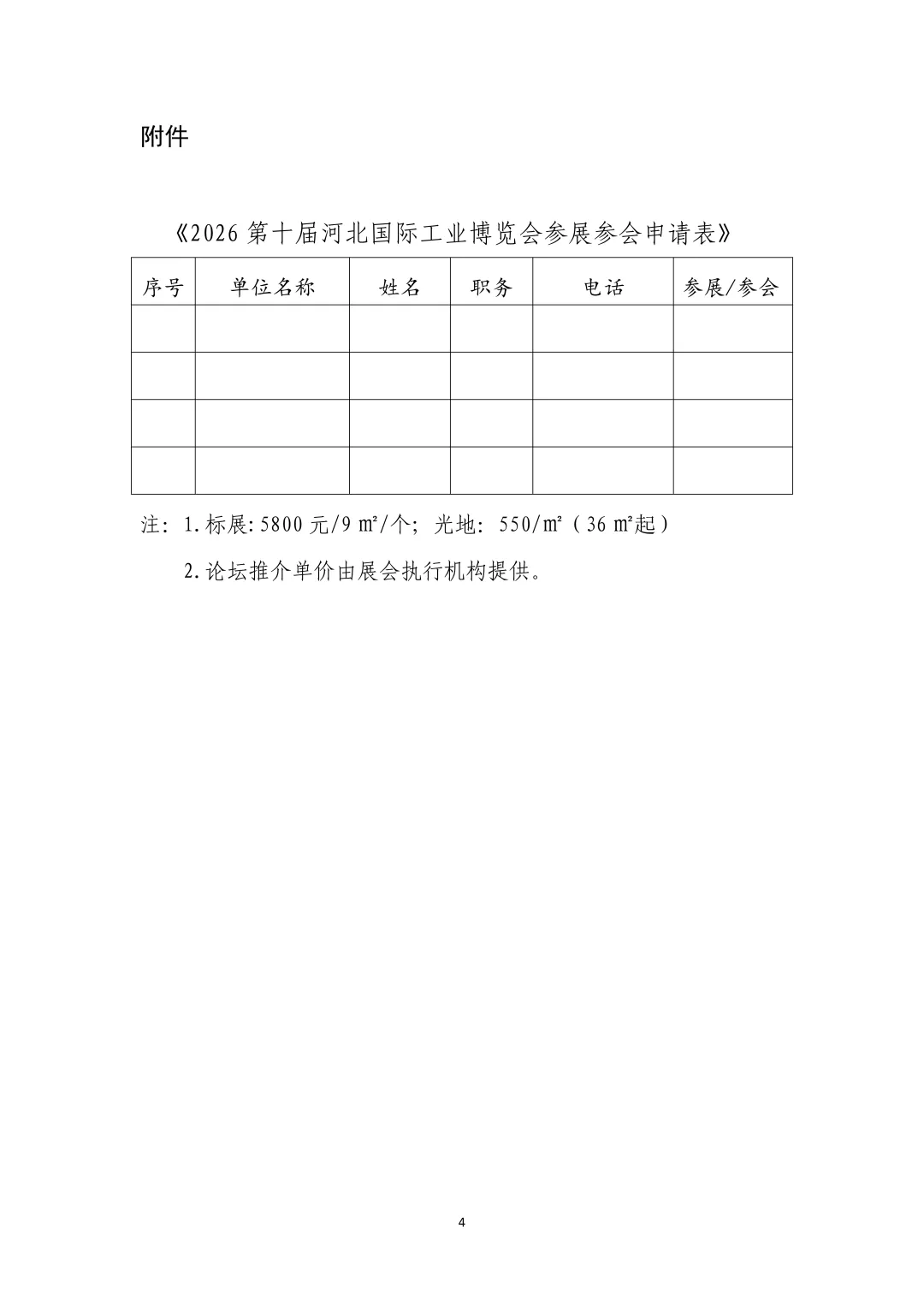 附件

《2026 第十届河北国际工业博览会参展参会申请表》

| 序号 | 单位名称 | 姓名 | 职务 | 电话 | 参展/参会 |
|---|---|---|---|---|---|
| | | | | | |
| | | | | | |
| | | | | | |
| | | | | | |

注：1.标展:5800 元/9 ㎡/个；光地：550/㎡（36 ㎡起）

2.论坛推介单价由展会执行机构提供。

4